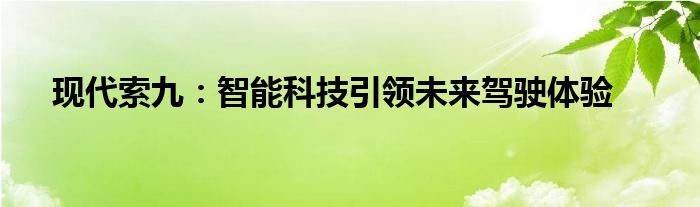 现代索九：智能科技引领未来驾驶体验